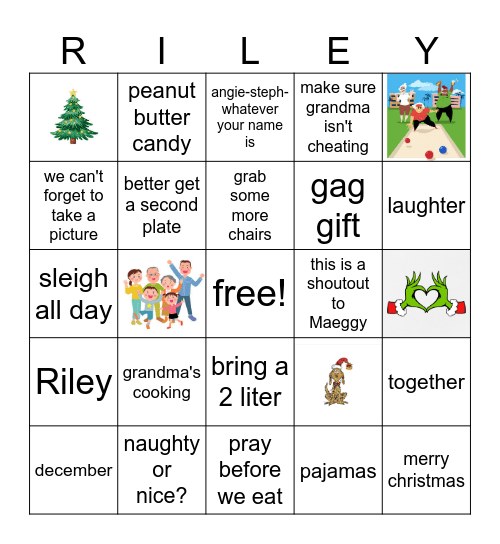 | R | I | L | E | Y |
|---|---|---|---|---|
|  | peanut butter candy | angie-steph-whatever your name is | make sure grandma isn't cheating |  |
| we can't forget to take a picture | better get a second plate | grab some more chairs | gag gift | laughter |
| sleigh all day |  | free! | this is a shoutout to Maeggy |  |
| Riley | grandma's cooking | bring a 2 liter |  | together |
| december | naughty or nice? | pray before we eat | pajamas | merry christmas |